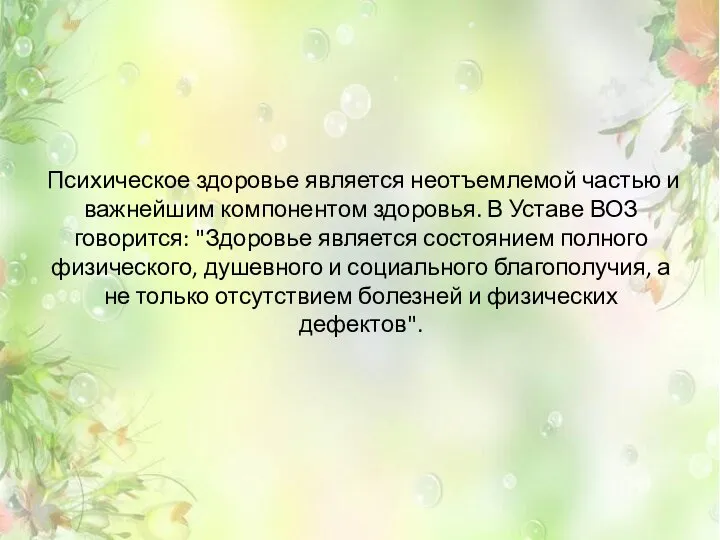 Психическое здоровье является неотъемлемой частью и важнейшим компонентом здоровья. В Уставе ВОЗ говорится: "Здоровье является состоянием полного физического, душевного и социального благополучия, а не только отсутствием болезней и физических дефектов".